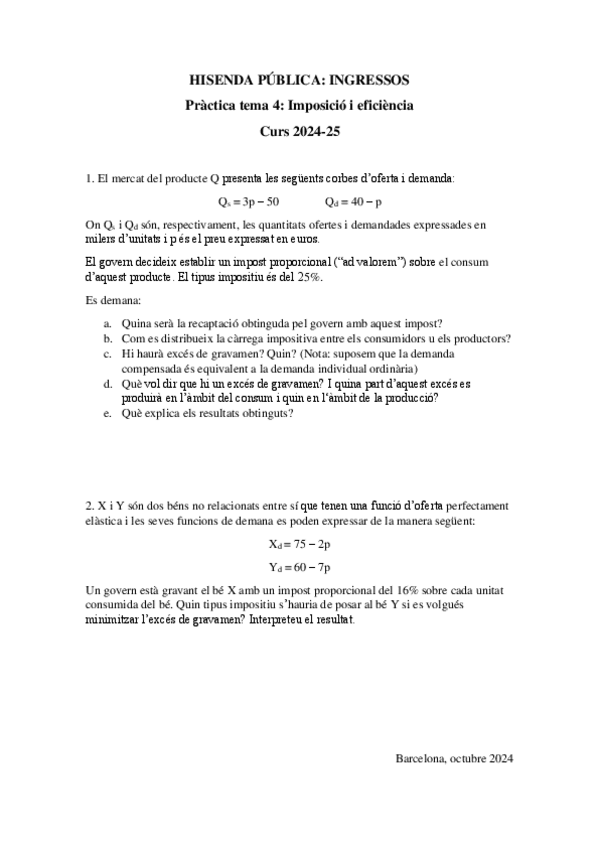 HISENDA PÚBLICA: INGRESSOS

Pràctica tema 4: Imposició i eficiència

Curs 2024-25

1. El mercat del producte Q presenta les següents corbes d'oferta i demanda:

$Q_s = 3p - 50$ $Q_d = 40 - p$

On $Q_s$ i $Q_d$ són, respectivament, les quantitats ofertes i demandades expressades en milers d'unitats i p és el preu expressat en euros.

El govern decideix establir un impost proporcional ("ad valorem") sobre el consum d'aquest producte. El tipus impositiu és del 25%.

Es demana:

a. Quina serà la recaptació obtinguda pel govern amb aquest impost?
b. Com es distribueix la càrrega impositiva entre els consumidors u els productors?
c. Hi haurà excés de gravamen? Quin? (Nota: suposem que la demanda compensada és equivalent a la demanda individual ordinària)
d. Què vol dir que hi un excés de gravamen? I quina part d'aquest excés es produirà en l'àmbit del consum i quin en l'àmbit de la producció?
e. Què explica els resultats obtinguts?

2. X i Y són dos béns no relacionats entre sí que tenen una funció d'oferta perfectament elàstica i les seves funcions de demana es poden expressar de la manera següent:

$X_d = 75 - 2p$

$Y_d = 60 - 7p$

Un govern està gravant el bé X amb un impost proporcional del 16% sobre cada unitat consumida del bé. Quin tipus impositiu s'hauria de posar al bé Y si es volgués minimitzar l'excés de gravamen? Interpreteu el resultat.

Barcelona, octubre 2024